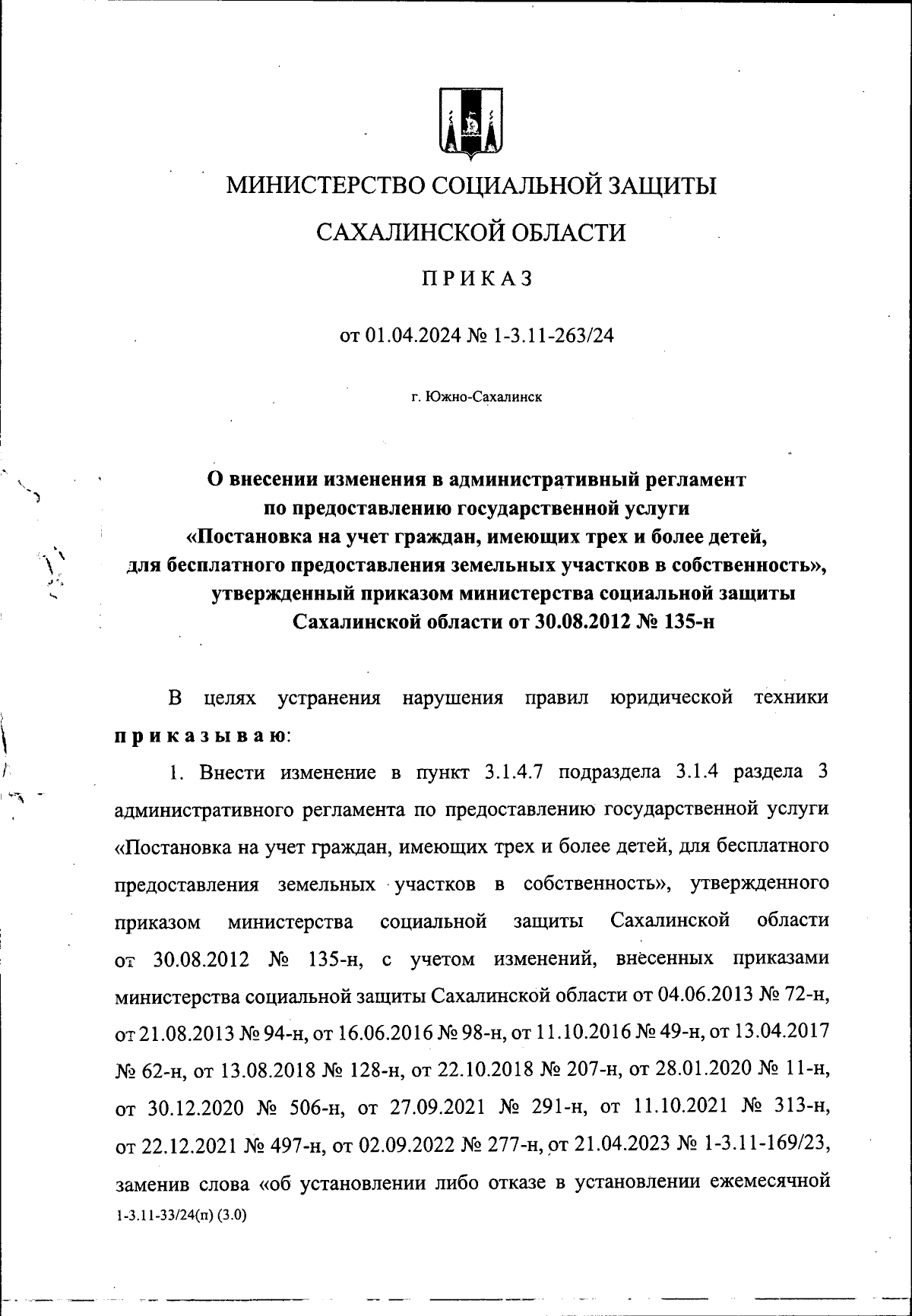 МИНИСТЕРСТВО СОЦИАЛЬНОЙ ЗАЩИТЫ

САХАЛИНСКОЙ ОБЛАСТИ

ПРИКАЗ

от 01.04.2024 № 1-3.11-263/24

г. Южно-Сахалинск

О внесении изменения в административный регламент по предоставлению государственной услуги «Постановка на учет граждан, имеющих трех и более детей, для бесплатного предоставления земельных участков в собственность», утвержденный приказом министерства социальной защиты Сахалинской области от 30.08.2012 № 135-н

В целях устранения нарушения правил юридической техники приказываю:

1. Внести изменение в пункт 3.1.4.7 подраздела 3.1.4 раздела 3 административного регламента по предоставлению государственной услуги «Постановка на учет граждан, имеющих трех и более детей, для бесплатного предоставления земельных участков в собственность», утвержденного приказом министерства социальной защиты Сахалинской области от 30.08.2012 № 135-н, с учетом изменений, внесенных приказами министерства социальной защиты Сахалинской области от 04.06.2013 № 72-н, от 21.08.2013 № 94-н, от 16.06.2016 № 98-н, от 11.10.2016 № 49-н, от 13.04.2017 № 62-н, от 13.08.2018 № 128-н, от 22.10.2018 № 207-н, от 28.01.2020 № 11-н, от 30.12.2020 № 506-н, от 27.09.2021 № 291-н, от 11.10.2021 № 313-н, от 22.12.2021 № 497-н, от 02.09.2022 № 277-н, от 21.04.2023 № 1-3.11-169/23, заменив слова «об установлении либо отказе в установлении ежемесячной

1-3.11-33/24(п) (3.0)